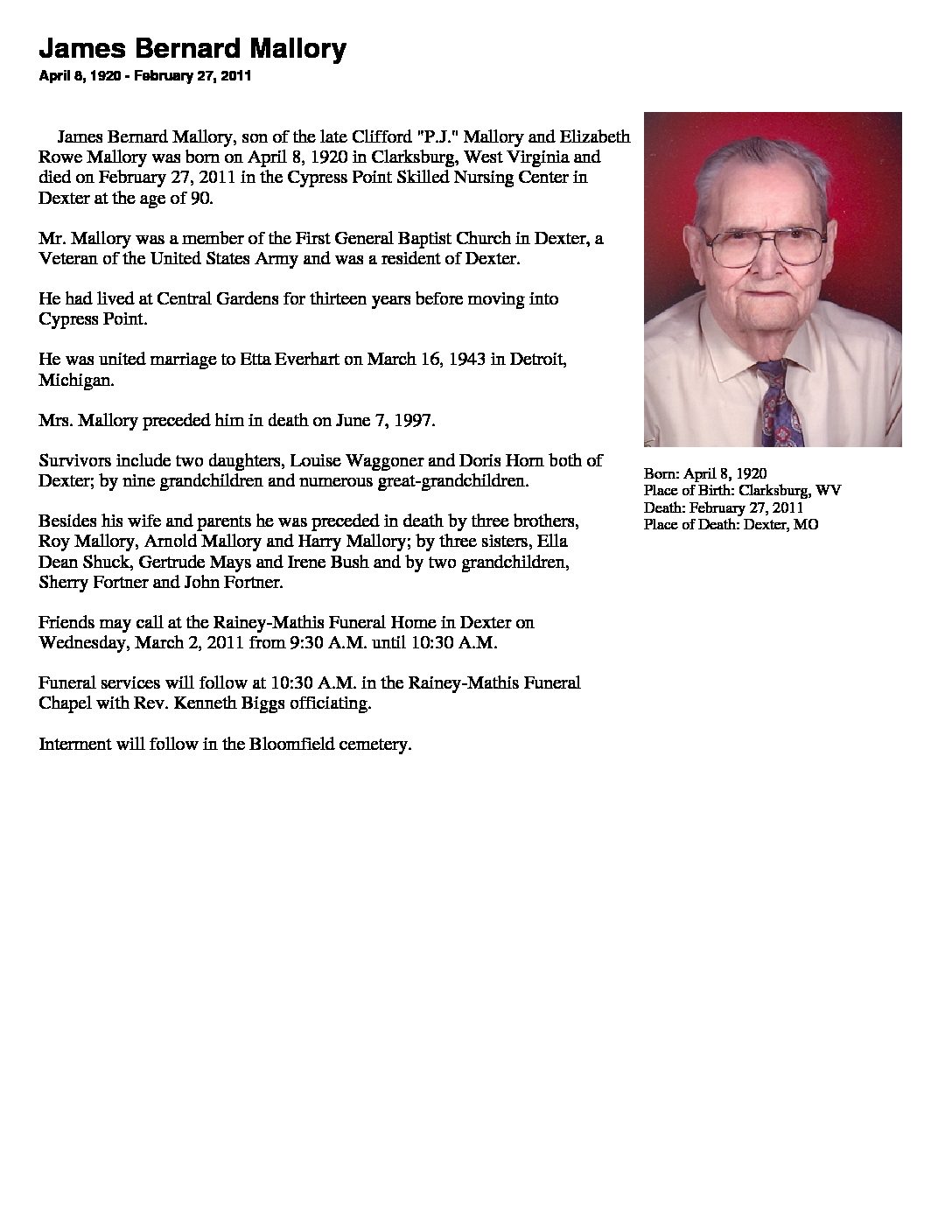 James Bernard Mallory

April 8, 1920 - February 27, 2011

James Bernard Mallory, son of the late Clifford "P.J." Mallory and Elizabeth Rowe Mallory was born on April 8, 1920 in Clarksburg, West Virginia and died on February 27, 2011 in the Cypress Point Skilled Nursing Center in Dexter at the age of 90.

Mr. Mallory was a member of the First General Baptist Church in Dexter, a Veteran of the United States Army and was a resident of Dexter.

He had lived at Central Gardens for thirteen years before moving into Cypress Point.

He was united marriage to Etta Everhart on March 16, 1943 in Detroit, Michigan.

Mrs. Mallory preceded him in death on June 7, 1997.

Survivors include two daughters, Louise Waggoner and Doris Horn both of Dexter; by nine grandchildren and numerous great-grandchildren.

Besides his wife and parents he was preceded in death by three brothers, Roy Mallory, Arnold Mallory and Harry Mallory; by three sisters, Ella Dean Shuck, Gertrude Mays and Irene Bush and by two grandchildren, Sherry Fortner and John Fortner.

Friends may call at the Rainey-Mathis Funeral Home in Dexter on Wednesday, March 2, 2011 from 9:30 A.M. until 10:30 A.M.

Funeral services will follow at 10:30 A.M. in the Rainey-Mathis Funeral Chapel with Rev. Kenneth Biggs officiating.

Interment will follow in the Bloomfield cemetery.

Born: April 8, 1920
Place of Birth: Clarksburg, WV
Death: February 27, 2011
Place of Death: Dexter, MO